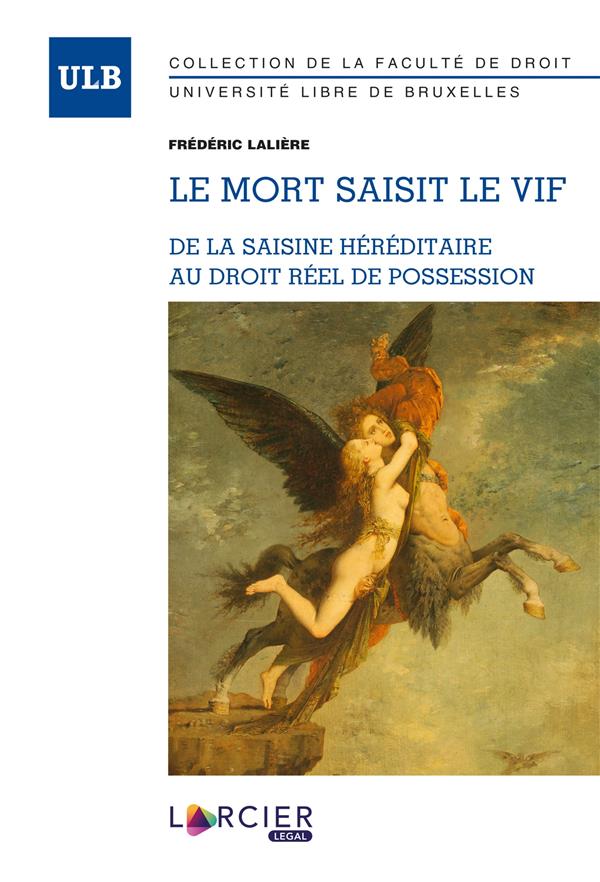 ULB

COLLECTION DE LA FACULTÉ DE DROIT
UNIVERSITÉ LIBRE DE BRUXELLES

FRÉDÉRIC LALIÈRE

LE MORT SAISIT LE VIF

DE LA SAISINE HÉRÉDITAIRE
AU DROIT RÉEL DE POSSESSION

LARCIER
LEGAL